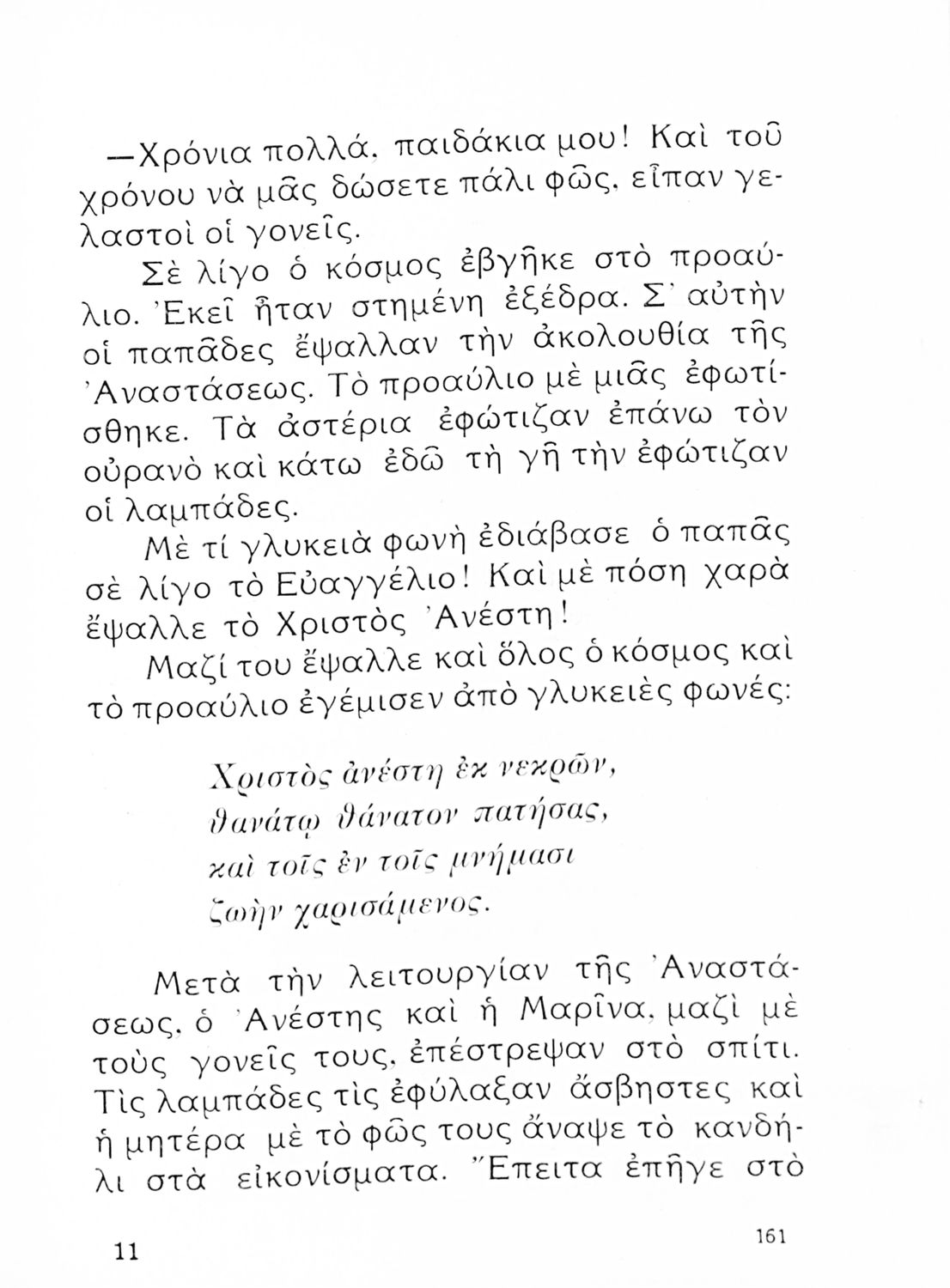 —Χρόνια πολλά, παιδάκια μου! Καὶ τοῦ χρόνου νὰ μᾶς δώσετε πάλι φῶς, εἶπαν γελαστοὶ οἱ γονεῖς.

Σὲ λίγο ὁ κόσμος ἐβγῆκε στὸ προαύλιο. Ἐκεῖ ἦταν στημένη ἐξέδρα. Σ' αὐτὴν οἱ παπᾶδες ἔψαλλαν τὴν ἀκολουθία τῆς Ἀναστάσεως. Τὸ προαύλιο μὲ μιᾶς ἐφωτίσθηκε. Τὰ ἀστέρια ἐφώτιζαν ἐπάνω τὸν οὐρανὸ καὶ κάτω ἐδῶ τὴ γῆ τὴν ἐφώτιζαν οἱ λαμπάδες.

Μὲ τί γλυκειὰ φωνὴ ἐδιάβασε ὁ παπᾶς σὲ λίγο τὸ Εὐαγγέλιο! Καὶ μὲ πόση χαρὰ ἔψαλλε τὸ Χριστὸς Ἀνέστη!

Μαζί του ἔψαλλε καὶ ὅλος ὁ κόσμος καὶ τὸ προαύλιο ἐγέμισεν ἀπὸ γλυκειὲς φωνές:

Χριστὸς ἀνέστη ἐκ νεκρῶν,
θανάτῳ θάνατον πατήσας,
καὶ τοῖς ἐν τοῖς μνήμασι
ζωὴν χαρισάμενος.

Μετὰ τὴν λειτουργίαν τῆς Ἀναστάσεως, ὁ Ἀνέστης καὶ ἡ Μαρῖνα, μαζὶ μὲ τοὺς γονεῖς τους, ἐπέστρεψαν στὸ σπίτι. Τὶς λαμπάδες τὶς ἐφύλαξαν ἄσβηστες καὶ ἡ μητέρα μὲ τὸ φῶς τους ἄναψε τὸ κανδήλι στὰ εἰκονίσματα. Ἔπειτα ἐπῆγε στὸ

11

161